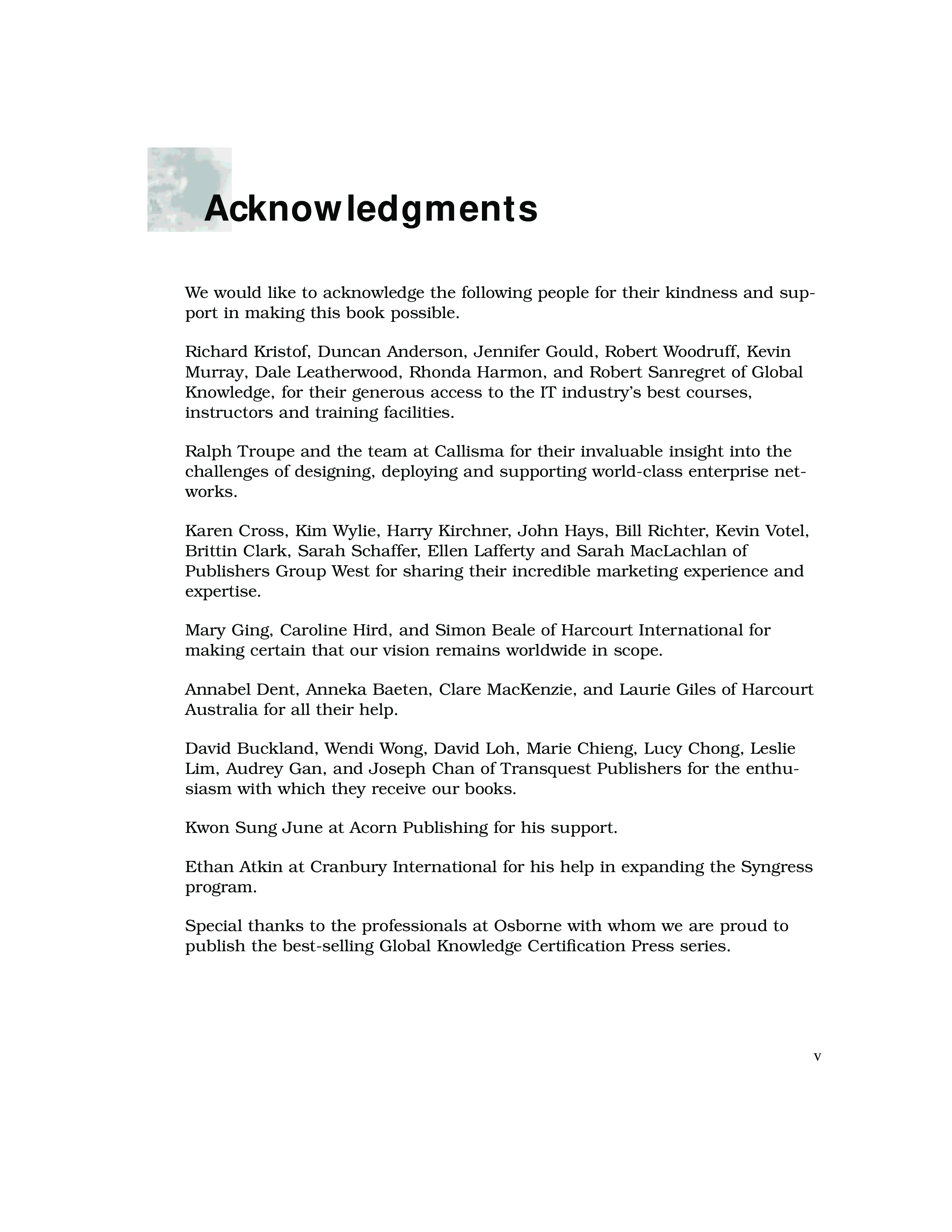 Acknowledgments

We would like to acknowledge the following people for their kindness and support in making this book possible.

Richard Kristof, Duncan Anderson, Jennifer Gould, Robert Woodruff, Kevin Murray, Dale Leatherwood, Rhonda Harmon, and Robert Sanregret of Global Knowledge, for their generous access to the IT industry's best courses, instructors and training facilities.

Ralph Troupe and the team at Callisma for their invaluable insight into the challenges of designing, deploying and supporting world-class enterprise networks.

Karen Cross, Kim Wylie, Harry Kirchner, John Hays, Bill Richter, Kevin Votel, Brittin Clark, Sarah Schaffer, Ellen Lafferty and Sarah MacLachlan of Publishers Group West for sharing their incredible marketing experience and expertise.

Mary Ging, Caroline Hird, and Simon Beale of Harcourt International for making certain that our vision remains worldwide in scope.

Annabel Dent, Anneka Baeten, Clare MacKenzie, and Laurie Giles of Harcourt Australia for all their help.

David Buckland, Wendi Wong, David Loh, Marie Chieng, Lucy Chong, Leslie Lim, Audrey Gan, and Joseph Chan of Transquest Publishers for the enthusiasm with which they receive our books.

Kwon Sung June at Acorn Publishing for his support.

Ethan Atkin at Cranbury International for his help in expanding the Syngress program.

Special thanks to the professionals at Osborne with whom we are proud to publish the best-selling Global Knowledge Certification Press series.

v